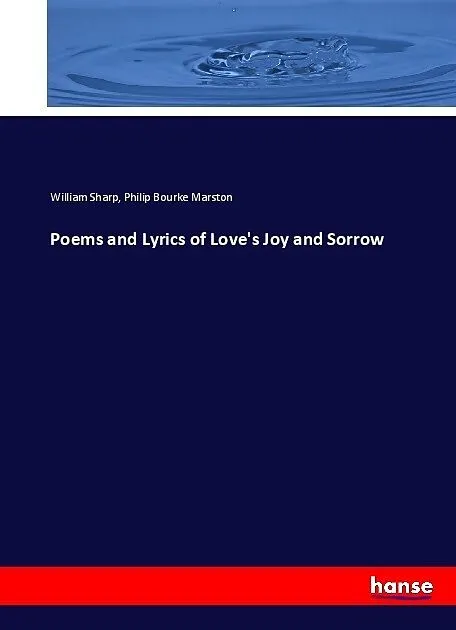 William Sharp, Philip Bourke Marston

Poems and Lyrics of Love's Joy and Sorrow

hanse